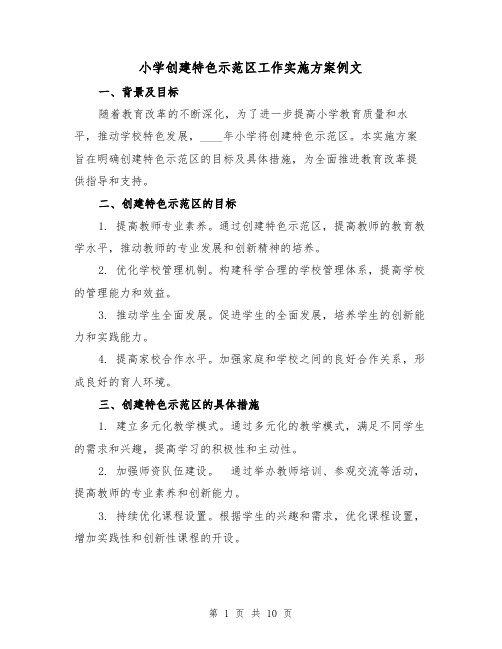 小学创建特色示范区工作实施方案例文

一、背景及目标

随着教育改革的不断深化，为了进一步提高小学教育质量和水平，推动学校特色发展，____年小学将创建特色示范区。本实施方案旨在明确创建特色示范区的目标及具体措施，为全面推进教育改革提供指导和支持。

二、创建特色示范区的目标

1. 提高教师专业素养。通过创建特色示范区，提高教师的教育教学水平，推动教师的专业发展和创新精神的培养。

2. 优化学校管理机制。构建科学合理的学校管理体系，提高学校的管理能力和效益。

3. 推动学生全面发展。促进学生的全面发展，培养学生的创新能力和实践能力。

4. 提高家校合作水平。加强家庭和学校之间的良好合作关系，形成良好的育人环境。

三、创建特色示范区的具体措施

1. 建立多元化教学模式。通过多元化的教学模式，满足不同学生的需求和兴趣，提高学习的积极性和主动性。

2. 加强师资队伍建设。 通过举办教师培训、参观交流等活动，提高教师的专业素养和创新能力。

3. 持续优化课程设置。根据学生的兴趣和需求，优化课程设置，增加实践性和创新性课程的开设。

第 1 页 共 10 页